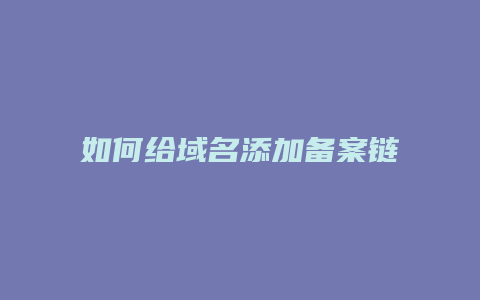 如何给域名添加备案链